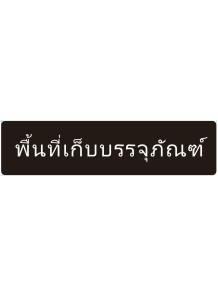 พื้นที่เก็บบรรจุภัณฑ์